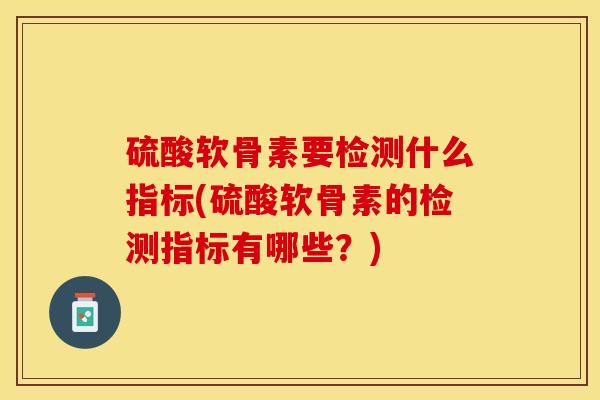 硫酸软骨素要检测什么指标(硫酸软骨素的检测指标有哪些？)